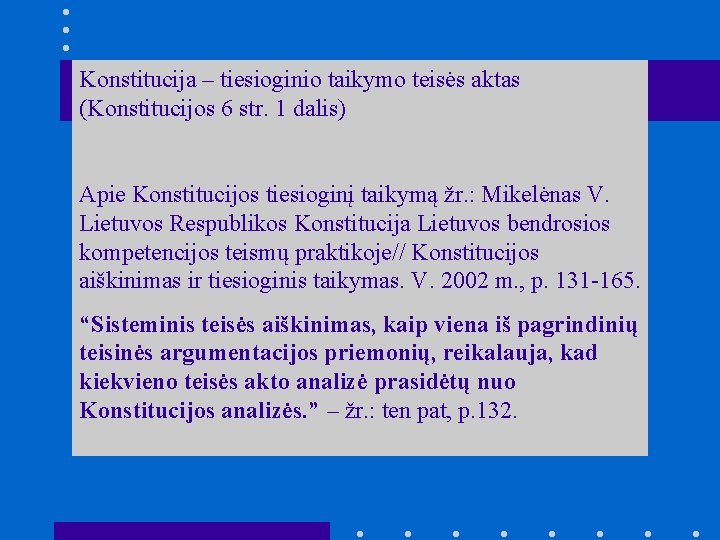 Konstitucija – tiesioginio taikymo teisės aktas (Konstitucijos 6 str. 1 dalis)

Apie Konstitucijos tiesioginį taikymą žr.: Mikelėnas V. Lietuvos Respublikos Konstitucija Lietuvos bendrosios kompetencijos teismų praktikoje// Konstitucijos aiškinimas ir tiesioginis taikymas. V. 2002 m., p. 131-165.

“Sisteminis teisės aiškinimas, kaip viena iš pagrindinių teisinės argumentacijos priemonių, reikalauja, kad kiekvieno teisės akto analizė prasidėtų nuo Konstitucijos analizės.” – žr.: ten pat, p.132.